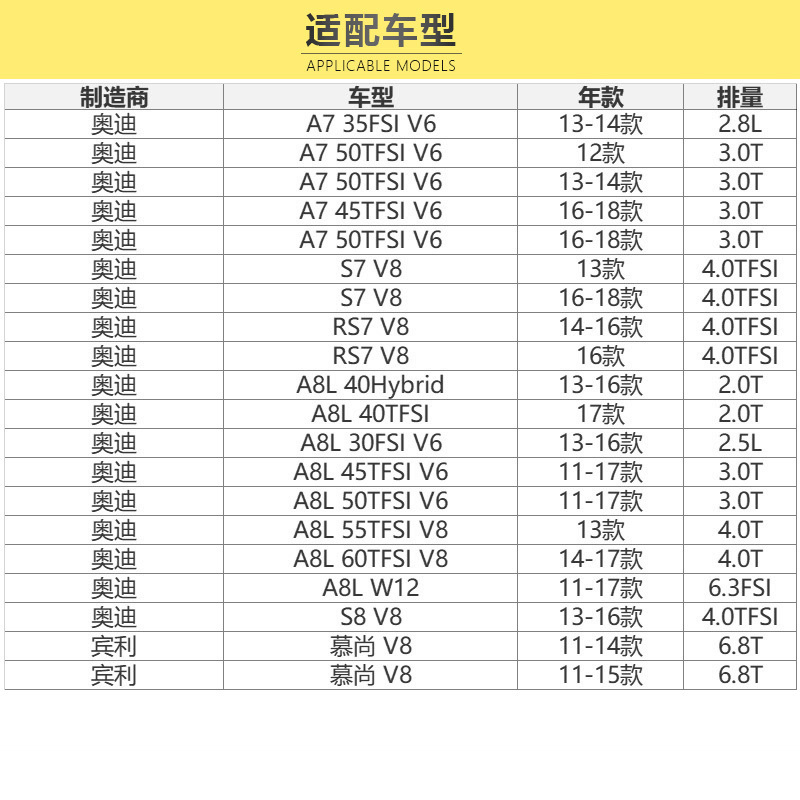 适配车型
APPLICABLE MODELS

| 制造商 | 车型 | 年款 | 排量 |
|---|---|---|---|
| 奥迪 | A7 35FSI V6 | 13-14款 | 2.8L |
| 奥迪 | A7 50TFSI V6 | 12款 | 3.0T |
| 奥迪 | A7 50TFSI V6 | 13-14款 | 3.0T |
| 奥迪 | A7 45TFSI V6 | 16-18款 | 3.0T |
| 奥迪 | A7 50TFSI V6 | 16-18款 | 3.0T |
| 奥迪 | S7 V8 | 13款 | 4.0TFSI |
| 奥迪 | S7 V8 | 16-18款 | 4.0TFSI |
| 奥迪 | RS7 V8 | 14-16款 | 4.0TFSI |
| 奥迪 | RS7 V8 | 16款 | 4.0TFSI |
| 奥迪 | A8L 40Hybrid | 13-16款 | 2.0T |
| 奥迪 | A8L 40TFSI | 17款 | 2.0T |
| 奥迪 | A8L 30FSI V6 | 13-16款 | 2.5L |
| 奥迪 | A8L 45TFSI V6 | 11-17款 | 3.0T |
| 奥迪 | A8L 50TFSI V6 | 11-17款 | 3.0T |
| 奥迪 | A8L 55TFSI V8 | 13款 | 4.0T |
| 奥迪 | A8L 60TFSI V8 | 14-17款 | 4.0T |
| 奥迪 | A8L W12 | 11-17款 | 6.3FSI |
| 奥迪 | S8 V8 | 13-16款 | 4.0TFSI |
| 宾利 | 慕尚 V8 | 11-14款 | 6.8T |
| 宾利 | 慕尚 V8 | 11-15款 | 6.8T |